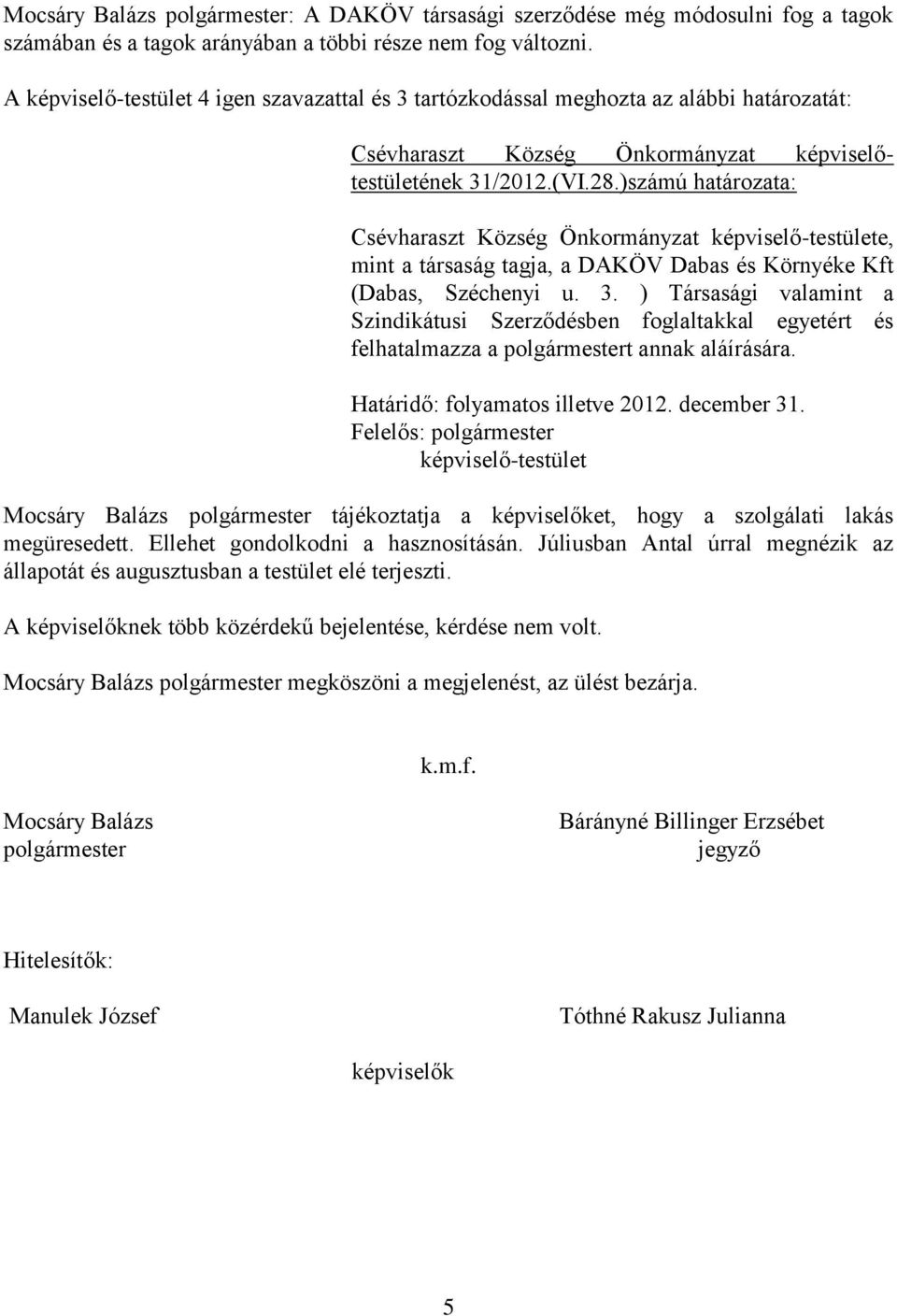 Mocsáry Balázs polgármester: A DAKÖV társasági szerződése még módosulni fog a tagok számában és a tagok arányában a többi része nem fog változni.

A képviselő-testület 4 igen szavazattal és 3 tartózkodással meghozta az alábbi határozatát:

Csévharaszt Község Önkormányzat képviselő-testületének 31/2012.(VI.28.)számú határozata:

Csévharaszt Község Önkormányzat képviselő-testülete, mint a társaság tagja, a DAKÖV Dabas és Környéke Kft (Dabas, Széchenyi u. 3. ) Társasági valamint a Szindikátusi Szerződésben foglaltakkal egyetért és felhatalmazza a polgármestert annak aláírására.

Határidő: folyamatos illetve 2012. december 31.
Felelős: polgármester
képviselő-testület

Mocsáry Balázs polgármester tájékoztatja a képviselőket, hogy a szolgálati lakás megüresedett. Ellehet gondolkodni a hasznosításán. Júliusban Antal úrral megnézik az állapotát és augusztusban a testület elé terjeszti.

A képviselőknek több közérdekű bejelentése, kérdése nem volt.

Mocsáry Balázs polgármester megköszöni a megjelenést, az ülést bezárja.

k.m.f.

Mocsáry Balázs
polgármester

Bárányné Billinger Erzsébet
jegyző

Hitelesítők:

Manulek József

Tóthné Rakusz Julianna

képviselők

5